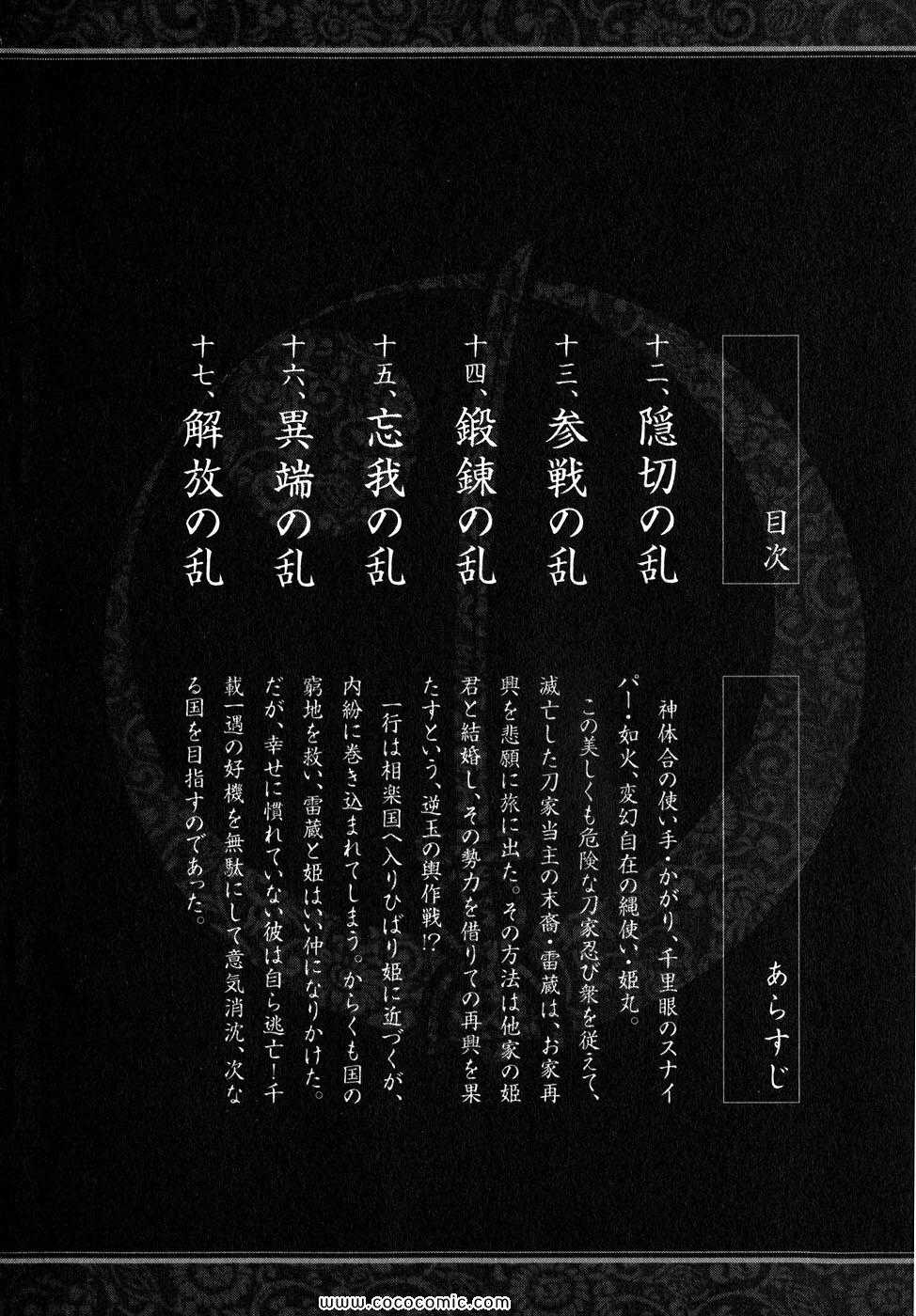 目次

十二、隠切の乱
十三、参戦の乱
十四、鍛錬の乱
十五、忘我の乱
十六、異端の乱
十七、解放の乱

あらすじ

神体合の使い手・かがり、千里眼のスナイパー・如火、変幻自在の縄使い・姫丸。

この美しくも危険な刀家忍び衆を従えて、滅亡した刀家当主の末裔・雷蔵は、お家再興を悲願に旅に出た。その方法は他家の姫君と結婚し、その勢力を借りての再興を果たすという、逆玉の輿作戦!?

一行は相楽国へ入りひばり姫に近づくが、内紛に巻き込まれてしまう。からくも国の窮地を救い、雷蔵と姫はいい仲になりかけた。だが、幸せに慣れていない彼は自ら逃亡!千載一遇の好機を無駄にして意気消沈、次なる国を目指すのであった。

www.cococomic.com